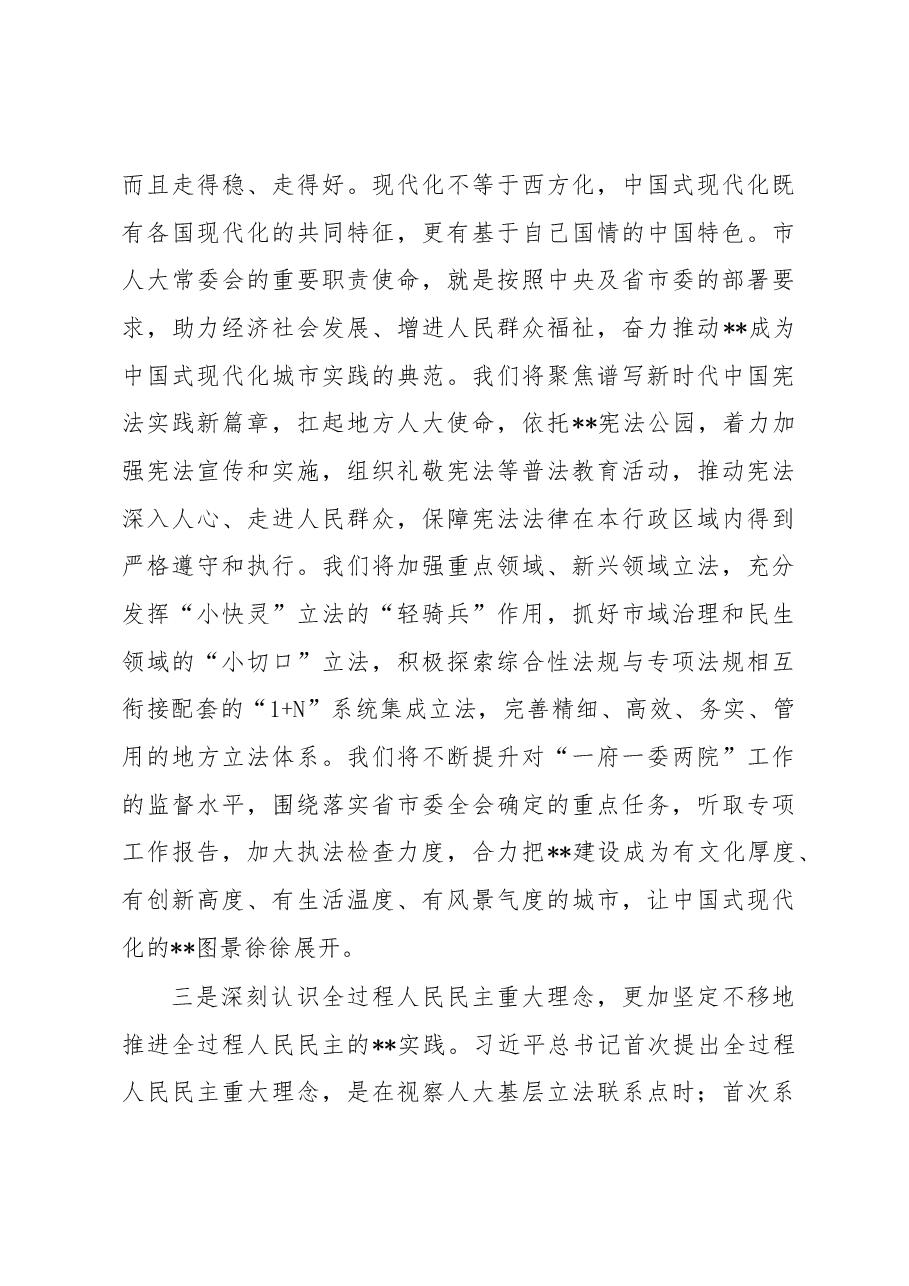 而且走得稳、走得好。现代化不等于西方化，中国式现代化既有各国现代化的共同特征，更有基于自己国情的中国特色。市人大常委会的重要职责使命，就是按照中央及省市委的部署要求，助力经济社会发展、增进人民群众福祉，奋力推动**成为中国式现代化城市实践的典范。我们将聚焦谱写新时代中国宪法实践新篇章，扛起地方人大使命，依托**宪法公园，着力加强宪法宣传和实施，组织礼敬宪法等普法教育活动，推动宪法深入人心、走进人民群众，保障宪法法律在本行政区域内得到严格遵守和执行。我们将加强重点领域、新兴领域立法，充分发挥“小快灵”立法的“轻骑兵”作用，抓好市域治理和民生领域的“小切口”立法，积极探索综合性法规与专项法规相互衔接配套的“1+N”系统集成立法，完善精细、高效、务实、管用的地方立法体系。我们将不断提升对“一府一委两院”工作的监督水平，围绕落实省市委全会确定的重点任务，听取专项工作报告，加大执法检查力度，合力把**建设成为有文化厚度、有创新高度、有生活温度、有风景气度的城市，让中国式现代化的**图景徐徐展开。

三是深刻认识全过程人民民主重大理念，更加坚定不移地推进全过程人民民主的**实践。习近平总书记首次提出全过程人民民主重大理念，是在视察人大基层立法联系点时；首次系